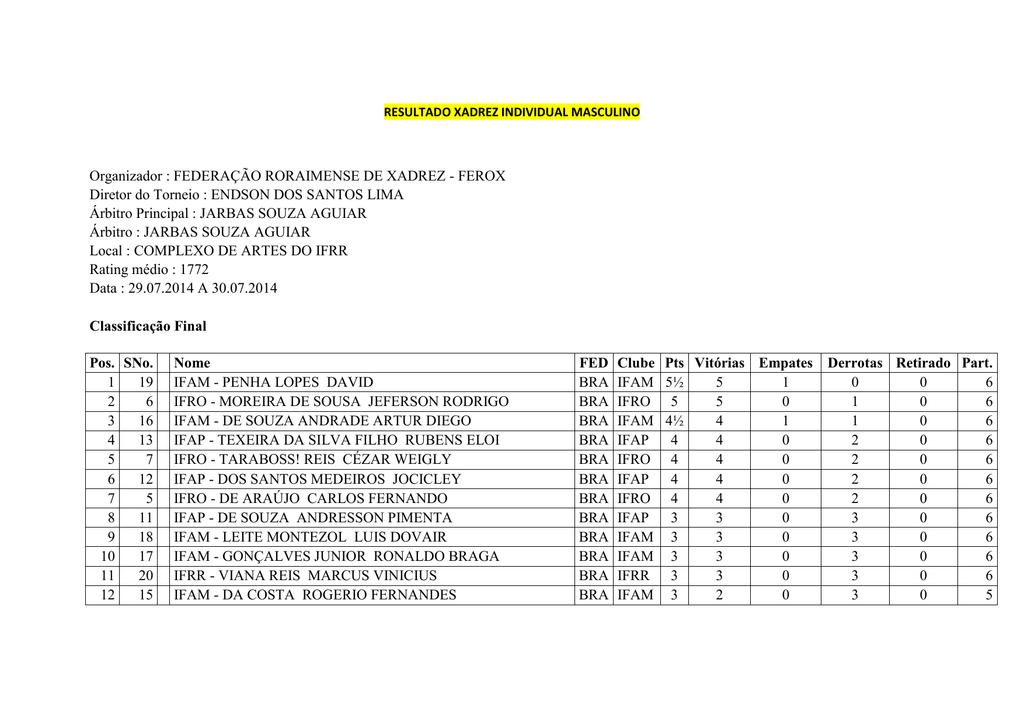 RESULTADO XADREZ INDIVIDUAL MASCULINO

Organizador : FEDERAÇÃO RORAIMENSE DE XADREZ - FEROX
Diretor do Torneio : ENDSON DOS SANTOS LIMA
Árbitro Principal : JARBAS SOUZA AGUIAR
Árbitro : JARBAS SOUZA AGUIAR
Local : COMPLEXO DE ARTES DO IFRR
Rating médio : 1772
Data : 29.07.2014 A 30.07.2014

Classificação Final

| Pos. | SNo. | | Nome | FED | Clube | Pts | Vitórias | Empates | Derrotas | Retirado | Part. |
|---|---|---|---|---|---|---|---|---|---|---|---|
| 1 | 19 | | IFAM - PENHA LOPES DAVID | BRA | IFAM | 5½ | 5 | 1 | 0 | 0 | 6 |
| 2 | 6 | | IFRO - MOREIRA DE SOUSA JEFERSON RODRIGO | BRA | IFRO | 5 | 5 | 0 | 1 | 0 | 6 |
| 3 | 16 | | IFAM - DE SOUZA ANDRADE ARTUR DIEGO | BRA | IFAM | 4½ | 4 | 1 | 1 | 0 | 6 |
| 4 | 13 | | IFAP - TEXEIRA DA SILVA FILHO RUBENS ELOI | BRA | IFAP | 4 | 4 | 0 | 2 | 0 | 6 |
| 5 | 7 | | IFRO - TARABOSS! REIS CÉZAR WEIGLY | BRA | IFRO | 4 | 4 | 0 | 2 | 0 | 6 |
| 6 | 12 | | IFAP - DOS SANTOS MEDEIROS JOCICLEY | BRA | IFAP | 4 | 4 | 0 | 2 | 0 | 6 |
| 7 | 5 | | IFRO - DE ARAÚJO CARLOS FERNANDO | BRA | IFRO | 4 | 4 | 0 | 2 | 0 | 6 |
| 8 | 11 | | IFAP - DE SOUZA ANDRESSON PIMENTA | BRA | IFAP | 3 | 3 | 0 | 3 | 0 | 6 |
| 9 | 18 | | IFAM - LEITE MONTEZOL LUIS DOVAIR | BRA | IFAM | 3 | 3 | 0 | 3 | 0 | 6 |
| 10 | 17 | | IFAM - GONÇALVES JUNIOR RONALDO BRAGA | BRA | IFAM | 3 | 3 | 0 | 3 | 0 | 6 |
| 11 | 20 | | IFRR - VIANA REIS MARCUS VINICIUS | BRA | IFRR | 3 | 3 | 0 | 3 | 0 | 6 |
| 12 | 15 | | IFAM - DA COSTA ROGERIO FERNANDES | BRA | IFAM | 3 | 2 | 0 | 3 | 0 | 5 |